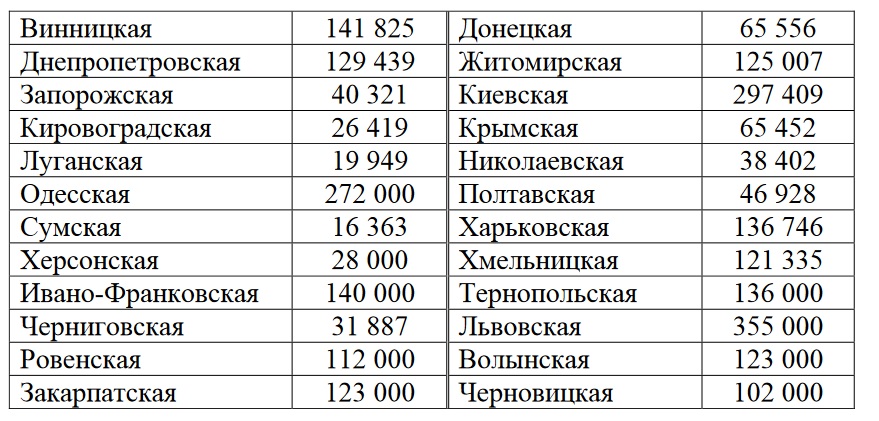 | Винницкая | 141 825 | Донецкая | 65 556 |
|---|---|---|---|
| Днепропетровская | 129 439 | Житомирская | 125 007 |
| Запорожская | 40 321 | Киевская | 297 409 |
| Кировоградская | 26 419 | Крымская | 65 452 |
| Луганская | 19 949 | Николаевская | 38 402 |
| Одесская | 272 000 | Полтавская | 46 928 |
| Сумская | 16 363 | Харьковская | 136 746 |
| Херсонская | 28 000 | Хмельницкая | 121 335 |
| Ивано-Франковская | 140 000 | Тернопольская | 136 000 |
| Черниговская | 31 887 | Львовская | 355 000 |
| Ровенская | 112 000 | Волынская | 123 000 |
| Закарпатская | 123 000 | Черновицкая | 102 000 |